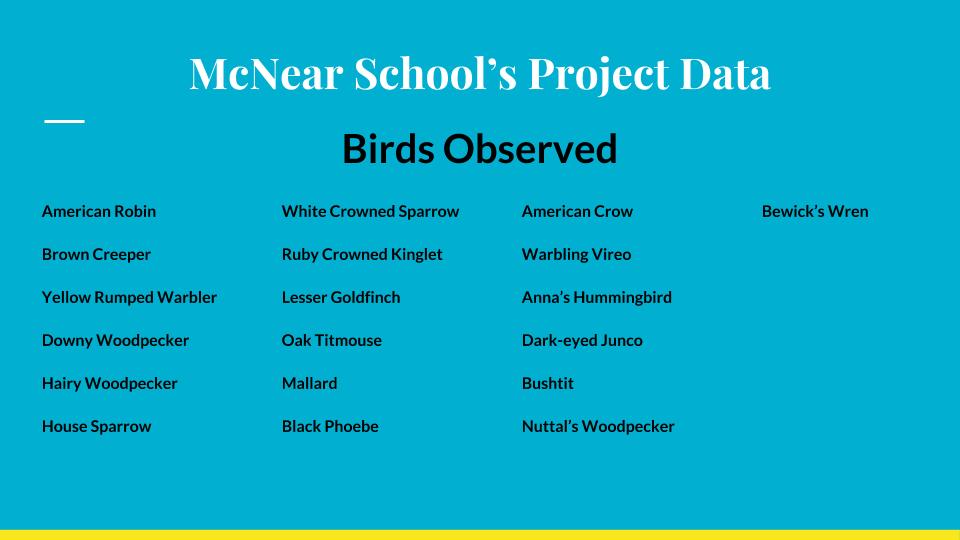 McNear School's Project Data

Birds Observed

American Robin

Brown Creeper

Yellow Rumped Warbler

Downy Woodpecker

Hairy Woodpecker

House Sparrow

White Crowned Sparrow

Ruby Crowned Kinglet

Lesser Goldfinch

Oak Titmouse

Mallard

Black Phoebe

American Crow

Warbling Vireo

Anna's Hummingbird

Dark-eyed Junco

Bushtit

Nuttal's Woodpecker

Bewick's Wren